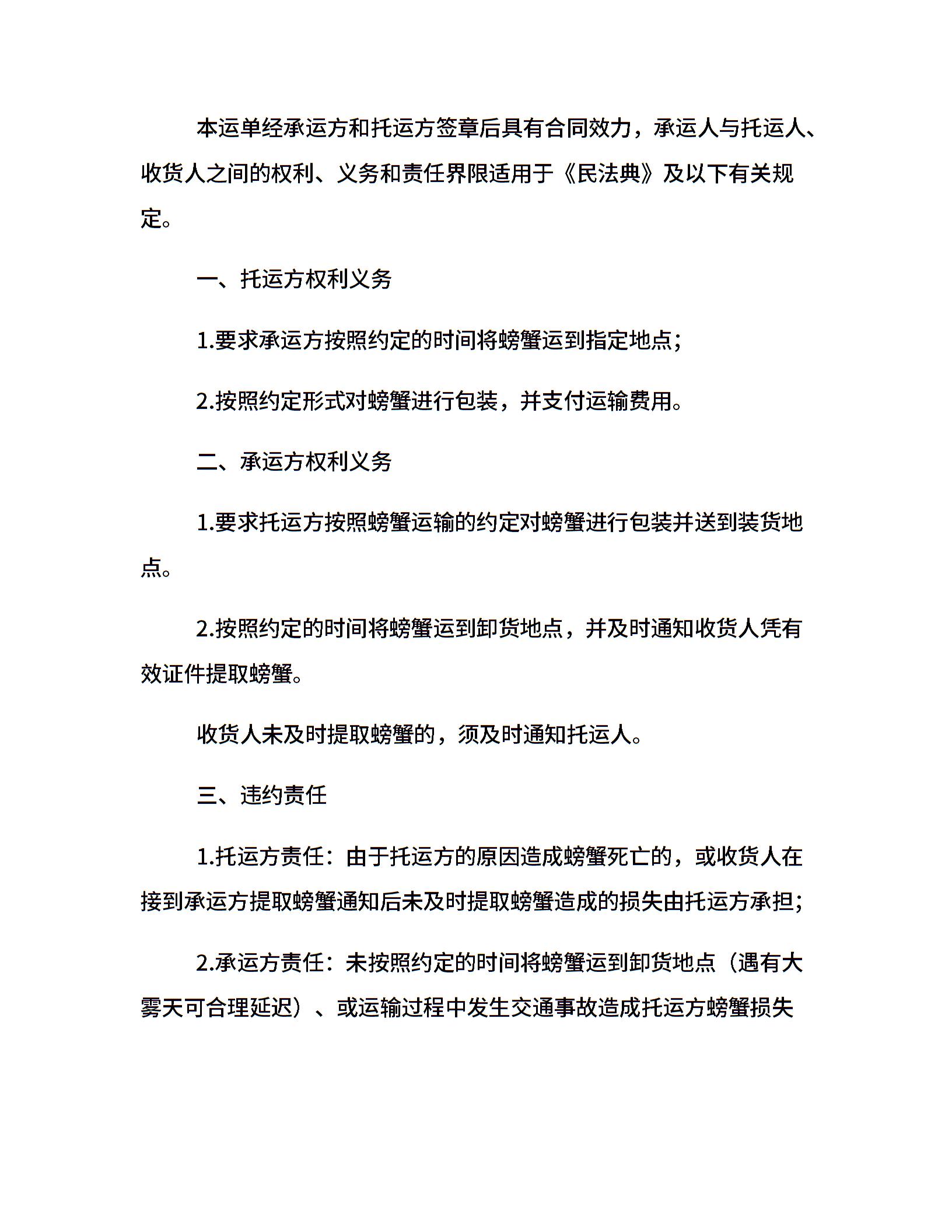 本运单经承运方和托运方签章后具有合同效力，承运人与托运人、收货人之间的权利、义务和责任界限适用于《民法典》及以下有关规定。

一、托运方权利义务

1.要求承运方按照约定的时间将螃蟹运到指定地点;

2.按照约定形式对螃蟹进行包装，并支付运输费用。

二、承运方权利义务

1.要求托运方按照螃蟹运输的约定对螃蟹进行包装并送到装货地点。

2.按照约定的时间将螃蟹运到卸货地点，并及时通知收货人凭有效证件提取螃蟹。

收货人未及时提取螃蟹的，须及时通知托运人。

三、违约责任

1.托运方责任：由于托运方的原因造成螃蟹死亡的，或收货人在接到承运方提取螃蟹通知后未及时提取螃蟹造成的损失由托运方承担;

2.承运方责任：未按照约定的时间将螃蟹运到卸货地点（遇有大雾天可合理延迟）、或运输过程中发生交通事故造成托运方螃蟹损失